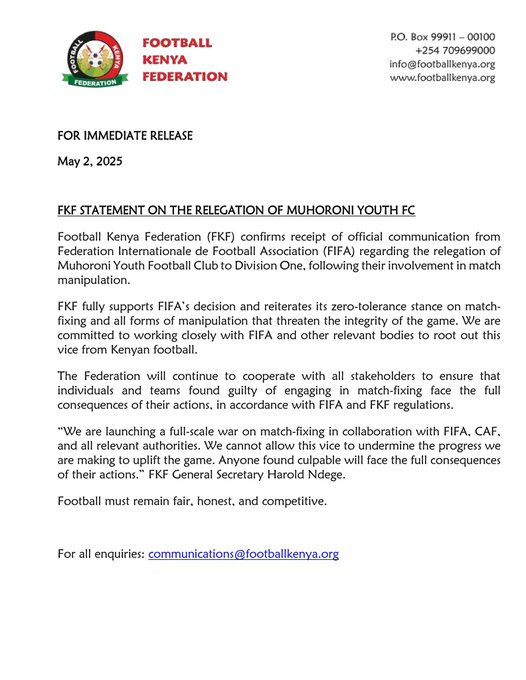 FOOTBALL KENYA FEDERATION

FOOTBALL
KENYA
FEDERATION

P.O. Box 99911 – 00100
+254 709699000
info@footballkenya.org
www.footballkenya.org

FOR IMMEDIATE RELEASE

May 2, 2025

FKF STATEMENT ON THE RELEGATION OF MUHORONI YOUTH FC

Football Kenya Federation (FKF) confirms receipt of official communication from Federation Internationale de Football Association (FIFA) regarding the relegation of Muhoroni Youth Football Club to Division One, following their involvement in match manipulation.

FKF fully supports FIFA's decision and reiterates its zero-tolerance stance on match-fixing and all forms of manipulation that threaten the integrity of the game. We are committed to working closely with FIFA and other relevant bodies to root out this vice from Kenyan football.

The Federation will continue to cooperate with all stakeholders to ensure that individuals and teams found guilty of engaging in match-fixing face the full consequences of their actions, in accordance with FIFA and FKF regulations.

"We are launching a full-scale war on match-fixing in collaboration with FIFA, CAF, and all relevant authorities. We cannot allow this vice to undermine the progress we are making to uplift the game. Anyone found culpable will face the full consequences of their actions." FKF General Secretary Harold Ndege.

Football must remain fair, honest, and competitive.

For all enquiries: communications@footballkenya.org